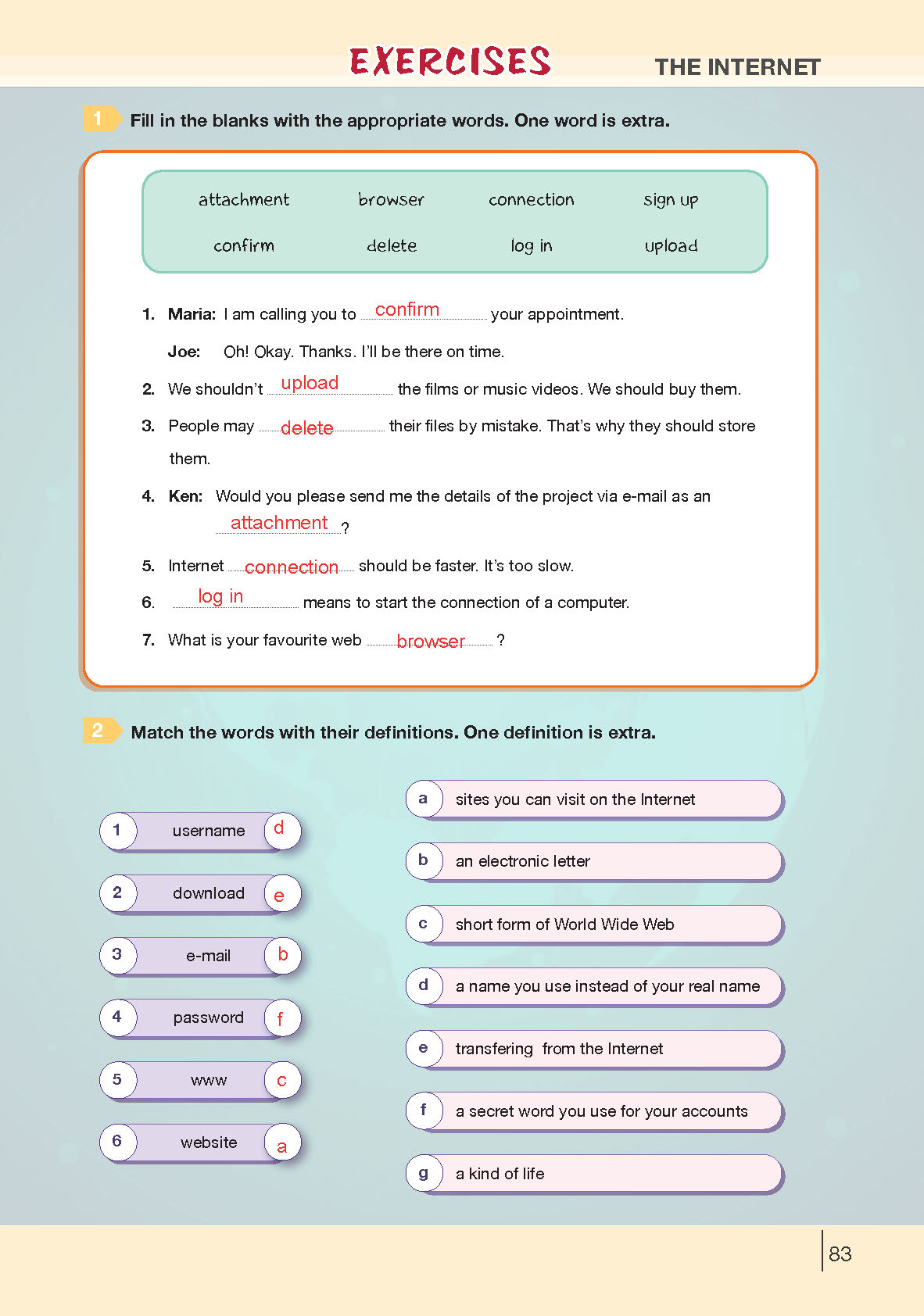 EXERCISES THE INTERNET

1 Fill in the blanks with the appropriate words. One word is extra.

attachment browser connection sign up
confirm delete log in upload

1. Maria: I am calling you to confirm your appointment.

Joe: Oh! Okay. Thanks. I'll be there on time.

2. We shouldn't upload the films or music videos. We should buy them.

3. People may delete their files by mistake. That's why they should store them.

4. Ken: Would you please send me the details of the project via e-mail as an attachment ?

5. Internet connection should be faster. It's too slow.

6. log in means to start the connection of a computer.

7. What is your favourite web browser ?

2 Match the words with their definitions. One definition is extra.

1 username d
2 download e
3 e-mail b
4 password f
5 www c
6 website a

a sites you can visit on the Internet
b an electronic letter
c short form of World Wide Web
d a name you use instead of your real name
e transfering from the Internet
f a secret word you use for your accounts
g a kind of life

83